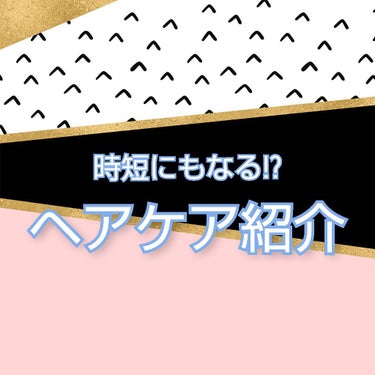 時短にもなる⁉

ヘアケア紹介